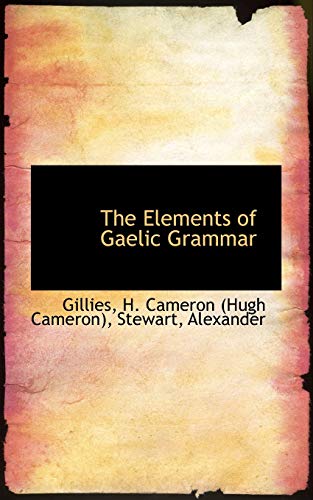 The Elements of Gaelic Grammar

Gillies, H. Cameron (Hugh Cameron), Stewart, Alexander